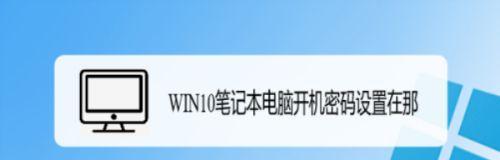 WIN10笔记本电脑开机密码设置在那